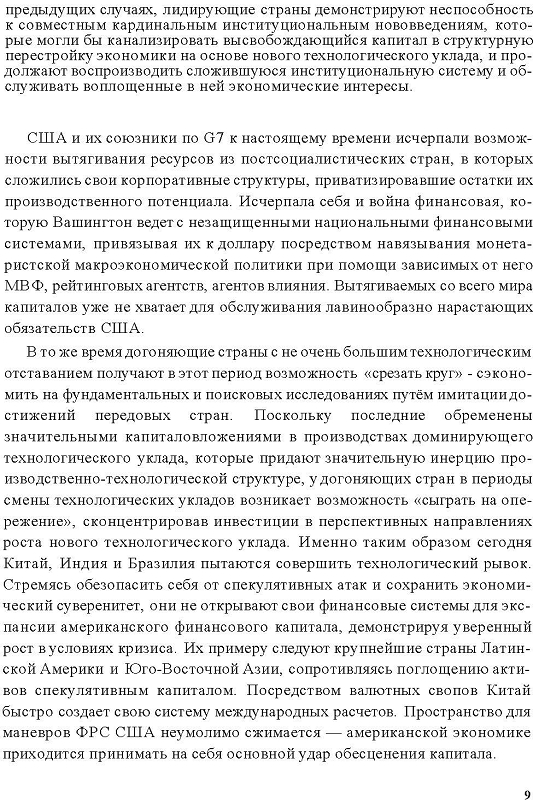 предыдущих случаях, лидирующие страны демонстрируют неспособность к совместным кардинальным институциональным нововведениям, которые могли бы канализировать высвобождающийся капитал в структурную перестройку экономики на основе нового технологического уклада, и продолжают воспроизводить сложившуюся институциональную систему и обслуживать воплощенные в ней экономические интересы.

США и их союзники по G7 к настоящему времени исчерпали возможности вытягивания ресурсов из постсоциалистических стран, в которых сложились свои корпоративные структуры, приватизировавшие остатки их производственного потенциала. Исчерпала себя и война финансовая, которую Вашингтон ведет с незащищенными национальными финансовыми системами, привязывая их к доллару посредством навязывания монетаристской макроэкономической политики при помощи зависимых от него МВФ, рейтинговых агентств, агентов влияния. Вытягиваемых со всего мира капиталов уже не хватает для обслуживания лавинообразно нарастающих обязательств США.

В то же время догоняющие страны с не очень большим технологическим отставанием получают в этот период возможность «срезать круг» - сэкономить на фундаментальных и поисковых исследованиях путём имитации достижений передовых стран. Поскольку последние обременены значительными капиталовложениями в производствах доминирующего технологического уклада, которые придают значительную инерцию производственно-технологической структуре, у догоняющих стран в периоды смены технологических укладов возникает возможность «сыграть на опережение», сконцентрировав инвестиции в перспективных направлениях роста нового технологического уклада. Именно таким образом сегодня Китай, Индия и Бразилия пытаются совершить технологический рывок. Стремясь обезопасить себя от спекулятивных атак и сохранить экономический суверенитет, они не открывают свои финансовые системы для экспансии американского финансового капитала, демонстрируя уверенный рост в условиях кризиса. Их примеру следуют крупнейшие страны Латинской Америки и Юго-Восточной Азии, сопротивляясь поглощению активов спекулятивным капиталом. Посредством валютных свопов Китай быстро создает свою систему международных расчетов. Пространство для маневров ФРС США неумолимо сжимается — американской экономике приходится принимать на себя основной удар обесценения капитала.

9